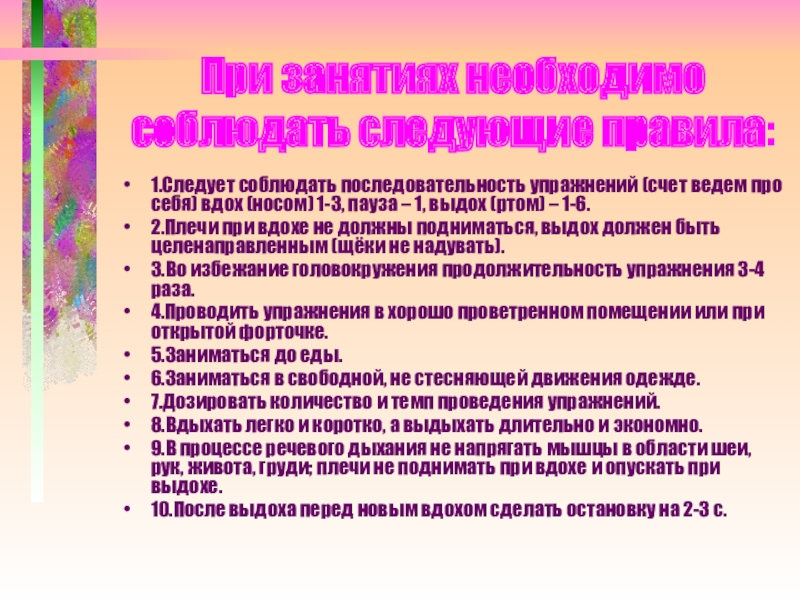 При занятиях необходимо соблюдать следующие правила:

• 1.Следует соблюдать последовательность упражнений (счет ведем про себя) вдох (носом) 1-3, пауза – 1, выдох (ртом) – 1-6.
• 2.Плечи при вдохе не должны подниматься, выдох должен быть целенаправленным (щёки не надувать).
• 3.Во избежание головокружения продолжительность упражнения 3-4 раза.
• 4.Проводить упражнения в хорошо проветренном помещении или при открытой форточке.
• 5.Заниматься до еды.
• 6.Заниматься в свободной, не стесняющей движения одежде.
• 7.Дозировать количество и темп проведения упражнений.
• 8.Вдыхать легко и коротко, а выдыхать длительно и экономно.
• 9.В процессе речевого дыхания не напрягать мышцы в области шеи, рук, живота, груди; плечи не поднимать при вдохе и опускать при выдохе.
• 10.После выдоха перед новым вдохом сделать остановку на 2-3 с.